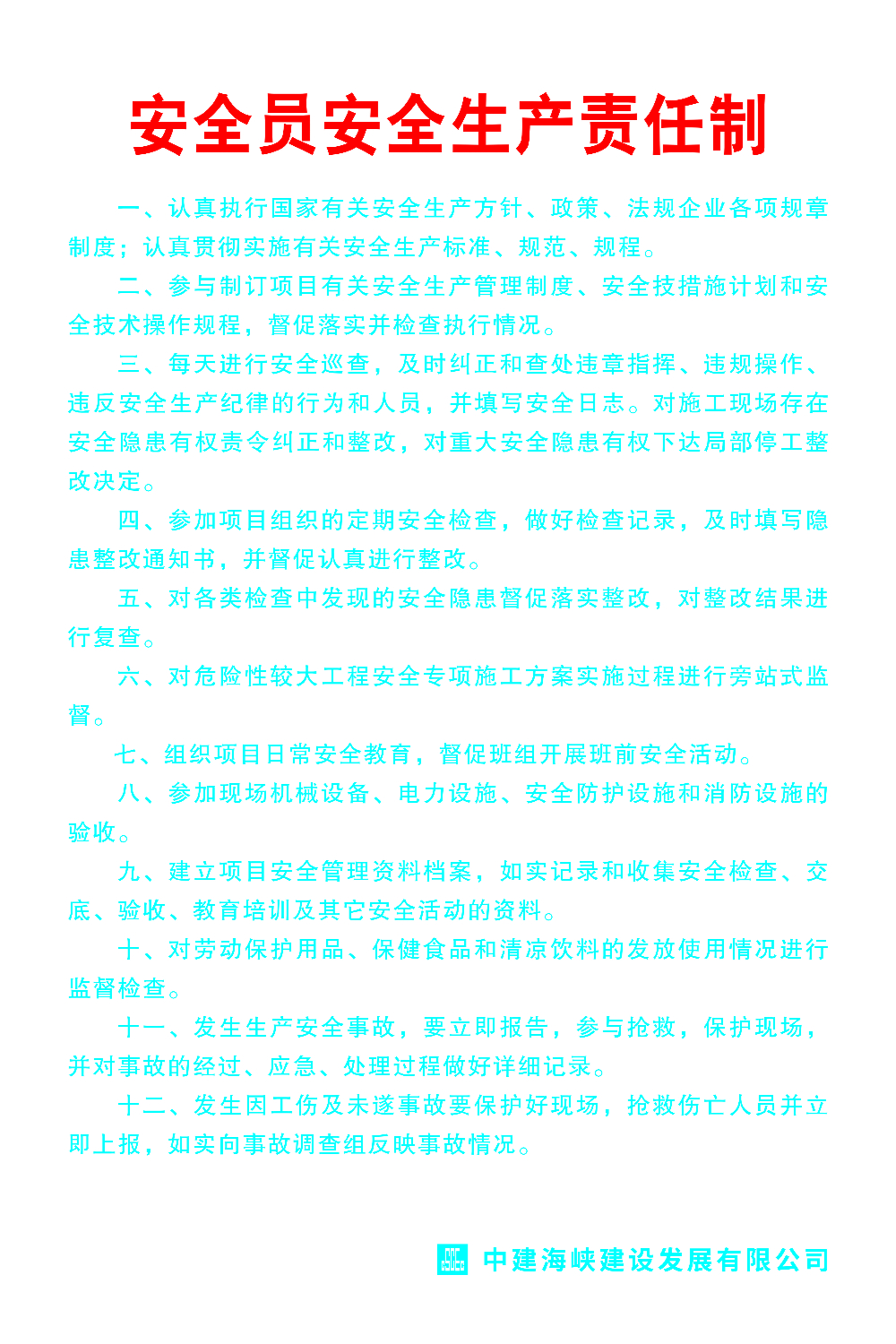 安全员安全生产责任制

一、认真执行国家有关安全生产方针、政策、法规企业各项规章制度；认真贯彻实施有关安全生产标准、规范、规程。

二、参与制订项目有关安全生产管理制度、安全技措施计划和安全技术操作规程，督促落实并检查执行情况。

三、每天进行安全巡查，及时纠正和查处违章指挥、违规操作、违反安全生产纪律的行为和人员，并填写安全日志。对施工现场存在安全隐患有权责令纠正和整改，对重大安全隐患有权下达局部停工整改决定。

四、参加项目组织的定期安全检查，做好检查记录，及时填写隐患整改通知书，并督促认真进行整改。

五、对各类检查中发现的安全隐患督促落实整改，对整改结果进行复查。

六、对危险性较大工程安全专项施工方案实施过程进行旁站式监督。

七、组织项目日常安全教育，督促班组开展班前安全活动。

八、参加现场机械设备、电力设施、安全防护设施和消防设施的验收。

九、建立项目安全管理资料档案，如实记录和收集安全检查、交底、验收、教育培训及其它安全活动的资料。

十、对劳动保护用品、保健食品和清凉饮料的发放使用情况进行监督检查。

十一、发生生产安全事故，要立即报告，参与抢救，保护现场，并对事故的经过、应急、处理过程做好详细记录。

十二、发生因工伤及未遂事故要保护好现场，抢救伤亡人员并立即上报，如实向事故调查组反映事故情况。

中建海峡建设发展有限公司